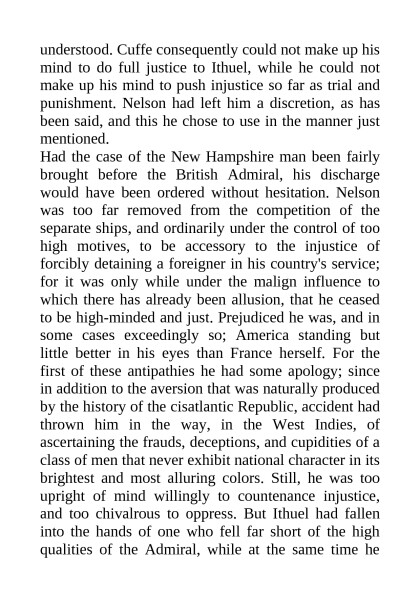 understood. Cuffe consequently could not make up his mind to do full justice to Ithuel, while he could not make up his mind to push injustice so far as trial and punishment. Nelson had left him a discretion, as has been said, and this he chose to use in the manner just mentioned.

Had the case of the New Hampshire man been fairly brought before the British Admiral, his discharge would have been ordered without hesitation. Nelson was too far removed from the competition of the separate ships, and ordinarily under the control of too high motives, to be accessory to the injustice of forcibly detaining a foreigner in his country's service; for it was only while under the malign influence to which there has already been allusion, that he ceased to be high-minded and just. Prejudiced he was, and in some cases exceedingly so; America standing but little better in his eyes than France herself. For the first of these antipathies he had some apology; since in addition to the aversion that was naturally produced by the history of the cisatlantic Republic, accident had thrown him in the way, in the West Indies, of ascertaining the frauds, deceptions, and cupidities of a class of men that never exhibit national character in its brightest and most alluring colors. Still, he was too upright of mind willingly to countenance injustice, and too chivalrous to oppress. But Ithuel had fallen into the hands of one who fell far short of the high qualities of the Admiral, while at the same time he